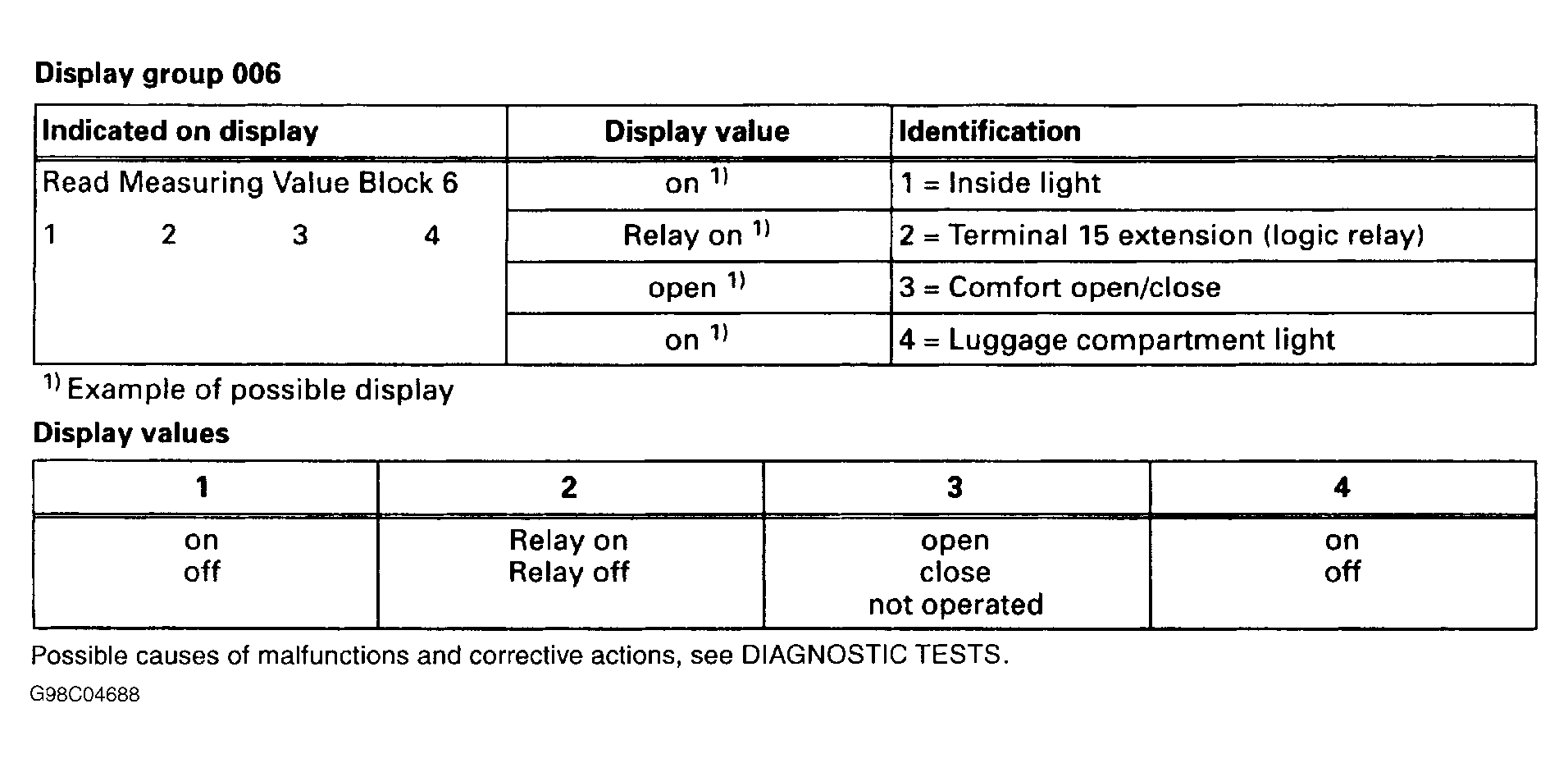 Display group 006

| Indicated on display | Display value | Identification |
|---|---|---|
| Read Measuring Value Block 6 1 2 3 4 | on $^{1)}$ | 1 = Inside light |
| | Relay on $^{1)}$ | 2 = Terminal 15 extension (logic relay) |
| | open $^{1)}$ | 3 = Comfort open/close |
| | on $^{1)}$ | 4 = Luggage compartment light |

$^{1)}$ Example of possible display

Display values

| 1 | 2 | 3 | 4 |
|---|---|---|---|
| on off | Relay on Relay off | open close not operated | on off |

Possible causes of malfunctions and corrective actions, see DIAGNOSTIC TESTS.

G98C04688